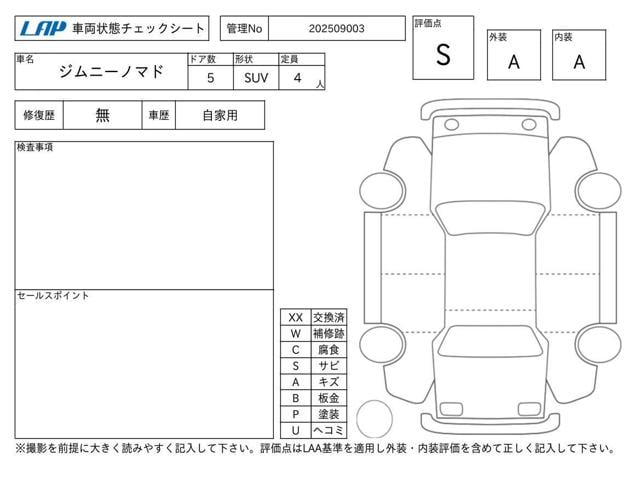 LAP 車両状態チェックシート

管理No 202509003

評価点
S

外装
A

内装
A

| 車名 | ドア数 | 形状 | 定員 |
|---|---|---|---|
| ジムニーノマド | 5 | SUV | 4 人 |

| 修復歴 | 無 | 車歴 | 自家用 |
|---|---|---|---|

検査事項

セールスポイント

| XX | 交換済 |
|---|---|
| W | 補修跡 |
| C | 腐食 |
| S | サビ |
| A | キズ |
| B | 板金 |
| P | 塗装 |
| U | ヘコミ |

※撮影を前提に大きく読みやすく記入して下さい。評価点はLAA基準を適用し外装・内装評価を含めて正しく記入して下さい。